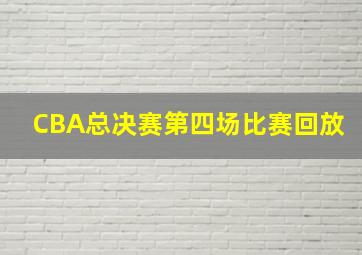 CBA总决赛第四场比赛回放